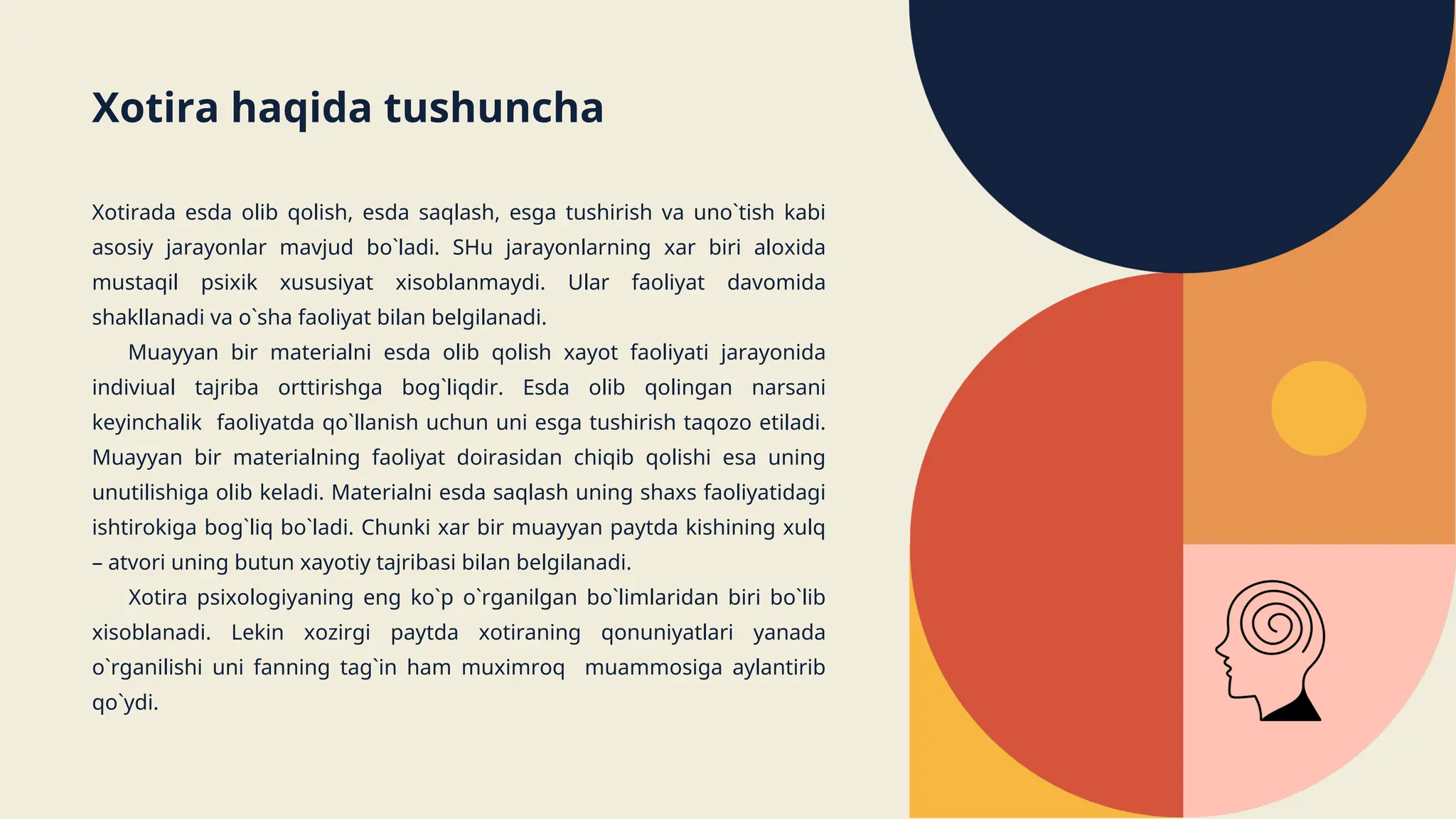 Xotira haqida tushuncha

Xotirada esda olib qolish, esda saqlash, esga tushirish va uno`tish kabi asosiy jarayonlar mavjud bo`ladi. SHu jarayonlarning xar biri aloxida mustaqil psixik xususiyat xisoblanmaydi. Ular faoliyat davomida shakllanadi va o`sha faoliyat bilan belgilanadi.

Muayyan bir materialni esda olib qolish xayot faoliyati jarayonida indiviual tajriba orttirishga bog`liqdir. Esda olib qolingan narsani keyinchalik faoliyatda qo`llanish uchun uni esga tushirish taqozo etiladi. Muayyan bir materialning faoliyat doirasidan chiqib qolishi esa uning unutilishiga olib keladi. Materialni esda saqlash uning shaxs faoliyatidagi ishtirokiga bog`liq bo`ladi. Chunki xar bir muayyan paytda kishining xulq – atvori uning butun xayotiy tajribasi bilan belgilanadi.

Xotira psixologiyaning eng ko`p o`rganilgan bo`limlaridan biri bo`lib xisoblanadi. Lekin xozirgi paytda xotiraning qonuniyatlari yanada o`rganilishi uni fanning tag`in ham muximroq muammosiga aylantirib qo`ydi.